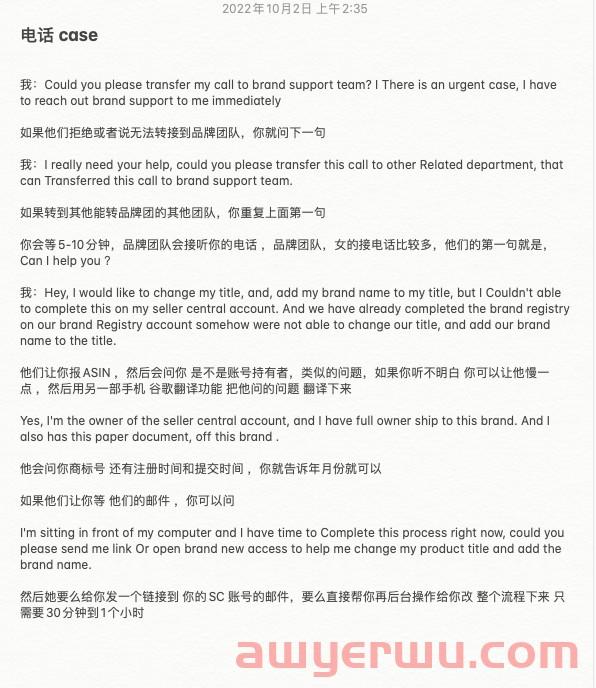 2022年10月2日 上午2:35

电话 case

我：Could you please transfer my call to brand support team? I There is an urgent case, I have to reach out brand support to me immediately

如果他们拒绝或者说无法转接到品牌团队，你就问下一句

我：I really need your help, could you please transfer this call to other Related department, that can Transferred this call to brand support team.

如果转到其他能转品牌团的其他团队，你重复上面第一句

你会等 5-10 分钟，品牌团队会接听你的电话，品牌团队，女的接电话比较多，他们的第一句就是，Can I help you ?

我：Hey, I would like to change my title, and, add my brand name to my title, but I Couldn't able to complete this on my seller central account. And we have already completed the brand registry on our brand Registry account somehow were not able to change our title, and add our brand name to the title.

他们让你报 ASIN，然后会问你 是不是账号持有者，类似的问题，如果你听不明白 你可以让他慢一点，然后用另一部手机 谷歌翻译功能 把他问的问题 翻译下来

Yes, I'm the owner of the seller central account, and I have full owner ship to this brand. And I also has this paper document, off this brand .

他会问你商标号 还有注册时间和提交时间，你就告诉年月份就可以

如果他们让你等 他们的邮件，你可以问

I'm sitting in front of my computer and I have time to Complete this process right now, could you please send me link Or open brand new access to help me change my product title and add the brand name.

然后她要么给你发一个链接到 你的 SC 账号的邮件，要么直接帮你再后台操作给你改 整个流程下来 只需要 30 分钟到 1 个小时

awyerwu.com